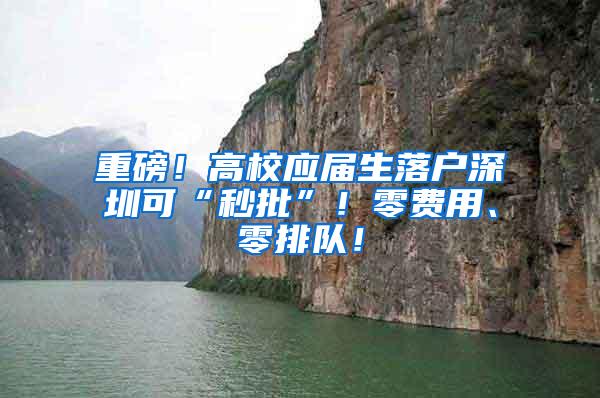 重磅！高校应届生落户深圳可“秒批”！零费用、零排队！